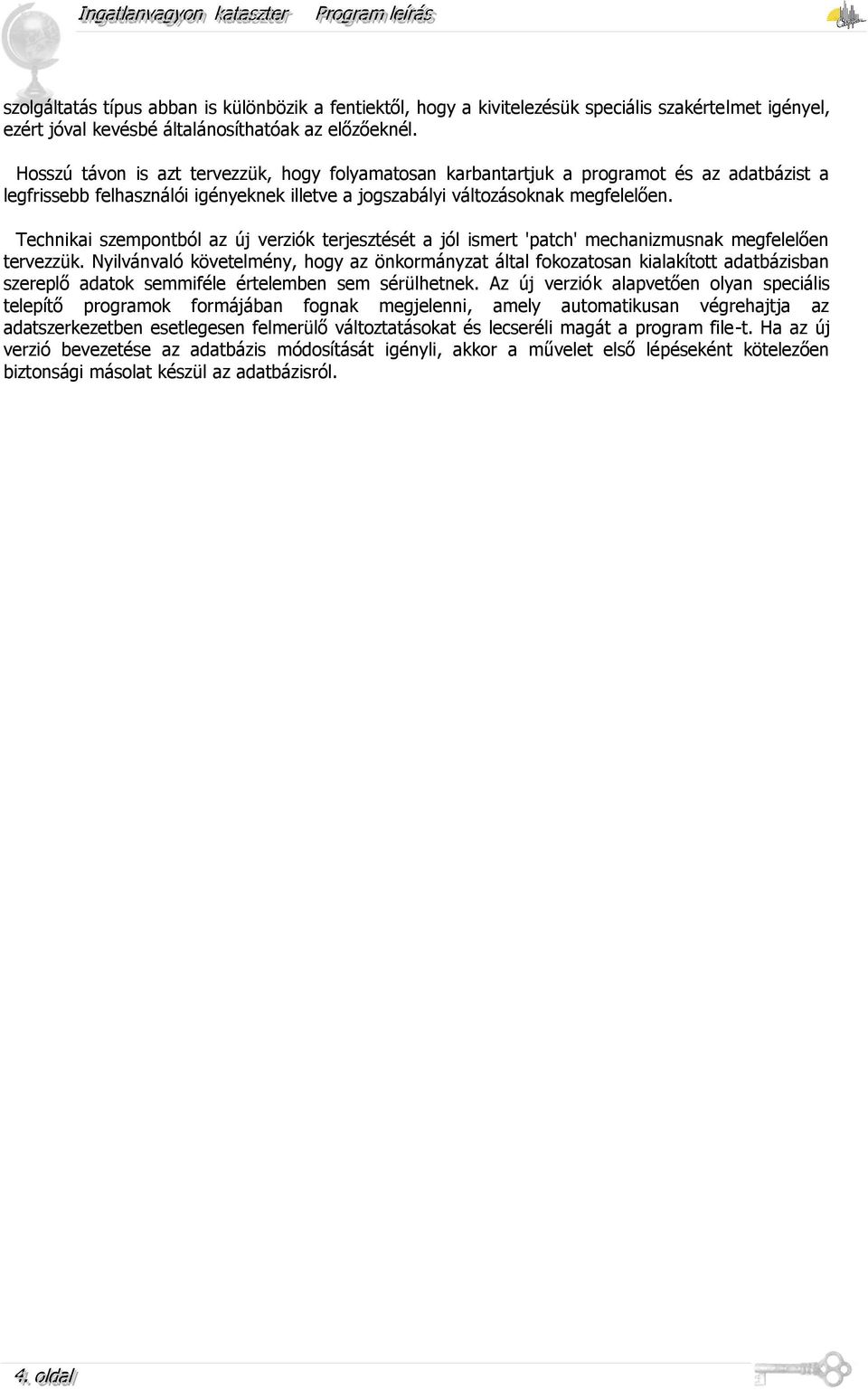 Ingatlanvagyon kataszter Program leírás

szolgáltatás típus abban is különbözik a fentiektől, hogy a kivitelezésük speciális szakértelmet igényel, ezért jóval kevésbé általánosíthatóak az előzőeknél.

Hosszú távon is azt tervezzük, hogy folyamatosan karbantartjuk a programot és az adatbázist a legfrissebb felhasználói igényeknek illetve a jogszabályi változásoknak megfelelően.

Technikai szempontból az új verziók terjesztését a jól ismert 'patch' mechanizmusnak megfelelően tervezzük. Nyilvánvaló követelmény, hogy az önkormányzat által fokozatosan kialakított adatbázisban szereplő adatok semmiféle értelemben sem sérülhetnek. Az új verziók alapvetően olyan speciális telepítő programok formájában fognak megjelenni, amely automatikusan végrehajtja az adatszerkezetben esetlegesen felmerülő változtatásokat és lecseréli magát a program file-t. Ha az új verzió bevezetése az adatbázis módosítását igényli, akkor a művelet első lépéseként kötelezően biztonsági másolat készül az adatbázisról.

4. oldal